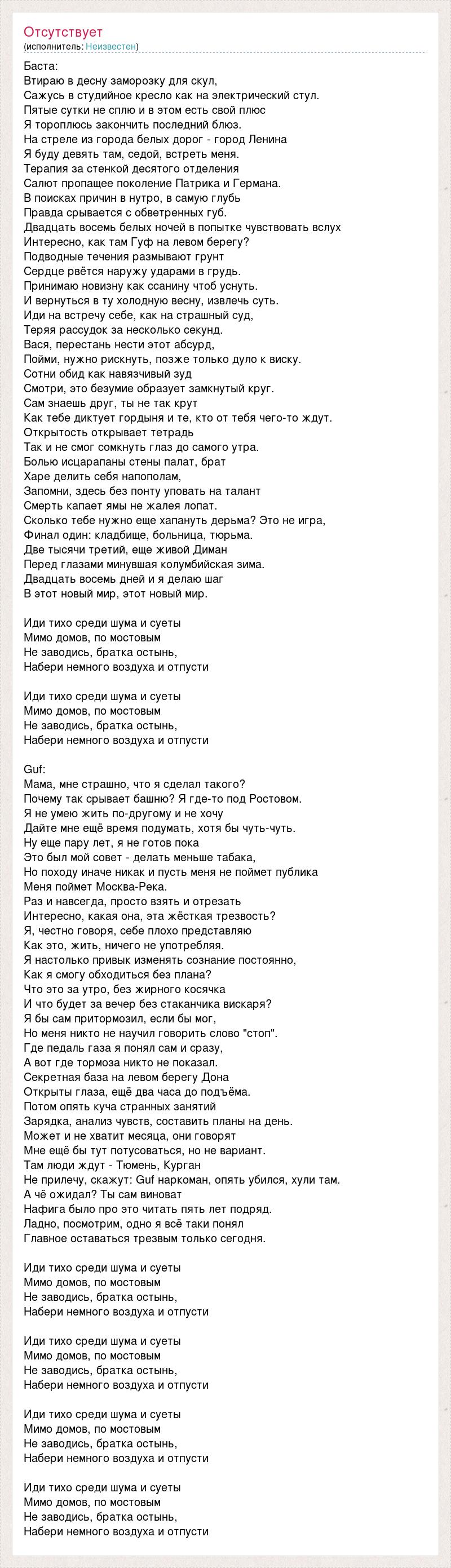 Отсутствует
(исполнитель: Неизвестен)

Баста:
Втираю в десну заморозку для скул,
Сажусь в студийное кресло как на электрический стул.
Пятые сутки не сплю и в этом есть свой плюс
Я тороплюсь закончить последний блюз.
На стреле из города белых дорог - город Ленина
Я буду девять там, седой, встреть меня.
Терапия за стенкой десятого отделения
Салют пропащее поколение Патрика и Германа.
В поисках причин в нутро, в самую глубь
Правда срывается с обветренных губ.
Двадцать восемь белых ночей в попытке чувствовать вслух
Интересно, как там Гуф на левом берегу?
Подводные течения размывают грунт
Сердце рвётся наружу ударами в грудь.
Принимаю новизну как ссанину чтоб уснуть.
И вернуться в ту холодную весну, извлечь суть.
Иди на встречу себе, как на страшный суд,
Теряя рассудок за несколько секунд.
Вася, перестань нести этот абсурд,
Пойми, нужно рискнуть, позже только дуло к виску.
Сотни обид как навязчивый зуд
Смотри, это безумие образует замкнутый круг.
Сам знаешь друг, ты не так крут
Как тебе диктует гордыня и те, кто от тебя чего-то ждут.
Открытость открывает тетрадь
Так и не смог сомкнуть глаз до самого утра.
Болью исцарапаны стены палат, брат
Харе делить себя напополам,
Запомни, здесь без понту уповать на талант
Смерть капает ямы не жалея лопат.
Сколько тебе нужно еще хапануть дерьма? Это не игра,
Финал один: кладбище, больница, тюрьма.
Две тысячи третий, еще живой Диман
Перед глазами минувшая колумбийская зима.
Двадцать восемь дней и я делаю шаг
В этот новый мир, этот новый мир.

Иди тихо среди шума и суеты
Мимо домов, по мостовым
Не заводись, братка остынь,
Набери немного воздуха и отпусти

Иди тихо среди шума и суеты
Мимо домов, по мостовым
Не заводись, братка остынь,
Набери немного воздуха и отпусти

Guf:
Мама, мне страшно, что я сделал такого?
Почему так срывает башню? Я где-то под Ростовом.
Я не умею жить по-другому и не хочу
Дайте мне ещё время подумать, хотя бы чуть-чуть.
Ну еще пару лет, я не готов пока
Это был мой совет - делать меньше табака,
Но походу иначе никак и пусть меня не поймет публика
Меня поймет Москва-Река.
Раз и навсегда, просто взять и отрезать
Интересно, какая она, эта жёсткая трезвость?
Я, честно говоря, себе плохо представляю
Как это, жить, ничего не употребляя.
Я настолько привык изменять сознание постоянно,
Как я смогу обходиться без плана?
Что это за утро, без жирного косячка
И что будет за вечер без стаканчика вискаря?
Я бы сам притормозил, если бы мог,
Но меня никто не научил говорить слово "стоп".
Где педаль газа я понял сам и сразу,
А вот где тормоза никто не показал.
Секретная база на левом берегу Дона
Открыты глаза, ещё два часа до подъёма.
Потом опять куча странных занятий
Зарядка, анализ чувств, составить планы на день.
Может и не хватит месяца, они говорят
Мне ещё бы тут потусоваться, но не вариант.
Там люди ждут - Тюмень, Курган
Не прилечу, скажут: Guf наркоман, опять убился, хули там.
А чё ожидал? Ты сам виноват
Нафига было про это читать пять лет подряд.
Ладно, посмотрим, одно я всё таки понял
Главное оставаться трезвым только сегодня.

Иди тихо среди шума и суеты
Мимо домов, по мостовым
Не заводись, братка остынь,
Набери немного воздуха и отпусти

Иди тихо среди шума и суеты
Мимо домов, по мостовым
Не заводись, братка остынь,
Набери немного воздуха и отпусти

Иди тихо среди шума и суеты
Мимо домов, по мостовым
Не заводись, братка остынь,
Набери немного воздуха и отпусти

Иди тихо среди шума и суеты
Мимо домов, по мостовым
Не заводись, братка остынь,
Набери немного воздуха и отпусти